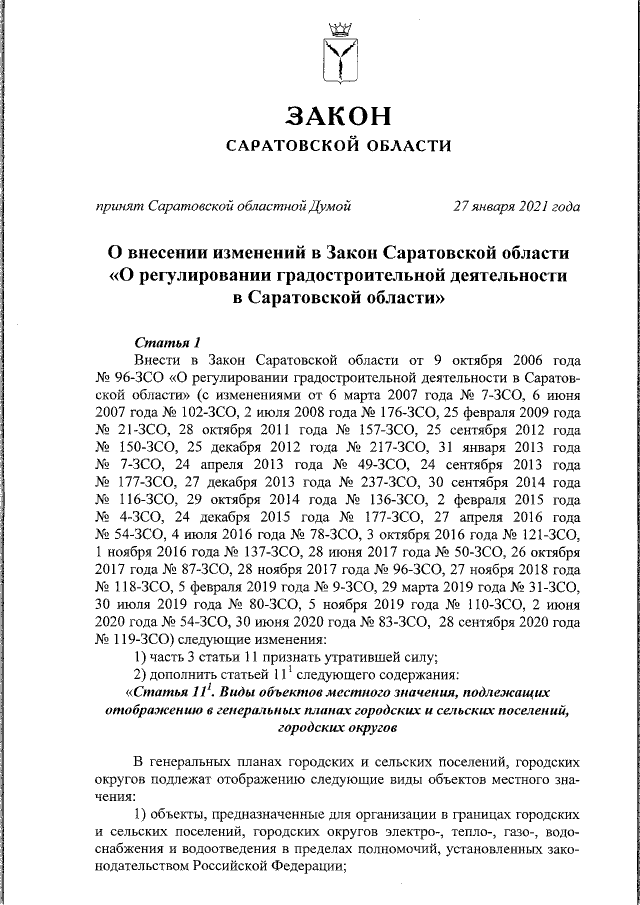 ЗАКОН
САРАТОВСКОЙ ОБЛАСТИ

принят Саратовской областной Думой 27 января 2021 года

О внесении изменений в Закон Саратовской области «О регулировании градостроительной деятельности в Саратовской области»

Статья 1

Внести в Закон Саратовской области от 9 октября 2006 года № 96-ЗСО «О регулировании градостроительной деятельности в Саратовской области» (с изменениями от 6 марта 2007 года № 7-ЗСО, 6 июня 2007 года № 102-ЗСО, 2 июля 2008 года № 176-ЗСО, 25 февраля 2009 года № 21-ЗСО, 28 октября 2011 года № 157-ЗСО, 25 сентября 2012 года № 150-ЗСО, 25 декабря 2012 года № 217-ЗСО, 31 января 2013 года № 7-ЗСО, 24 апреля 2013 года № 49-ЗСО, 24 сентября 2013 года № 177-ЗСО, 27 декабря 2013 года № 237-ЗСО, 30 сентября 2014 года № 116-ЗСО, 29 октября 2014 года № 136-ЗСО, 2 февраля 2015 года № 4-ЗСО, 24 декабря 2015 года № 177-ЗСО, 27 апреля 2016 года № 54-ЗСО, 4 июля 2016 года № 78-ЗСО, 3 октября 2016 года № 121-ЗСО, 1 ноября 2016 года № 137-ЗСО, 28 июня 2017 года № 50-ЗСО, 26 октября 2017 года № 87-ЗСО, 28 ноября 2017 года № 96-ЗСО, 27 ноября 2018 года № 118-ЗСО, 5 февраля 2019 года № 9-ЗСО, 29 марта 2019 года № 31-ЗСО, 30 июля 2019 года № 80-ЗСО, 5 ноября 2019 года № 110-ЗСО, 2 июня 2020 года № 54-ЗСО, 30 июня 2020 года № 83-ЗСО, 28 сентября 2020 года № 119-ЗСО) следующие изменения:

1) часть 3 статьи 11 признать утратившей силу;

2) дополнить статьей $11^1$ следующего содержания:

«Статья $11^1$. Виды объектов местного значения, подлежащих отображению в генеральных планах городских и сельских поселений, городских округов

В генеральных планах городских и сельских поселений, городских округов подлежат отображению следующие виды объектов местного значения:

1) объекты, предназначенные для организации в границах городских и сельских поселений, городских округов электро-, тепло-, газо-, водоснабжения и водоотведения в пределах полномочий, установленных законодательством Российской Федерации;